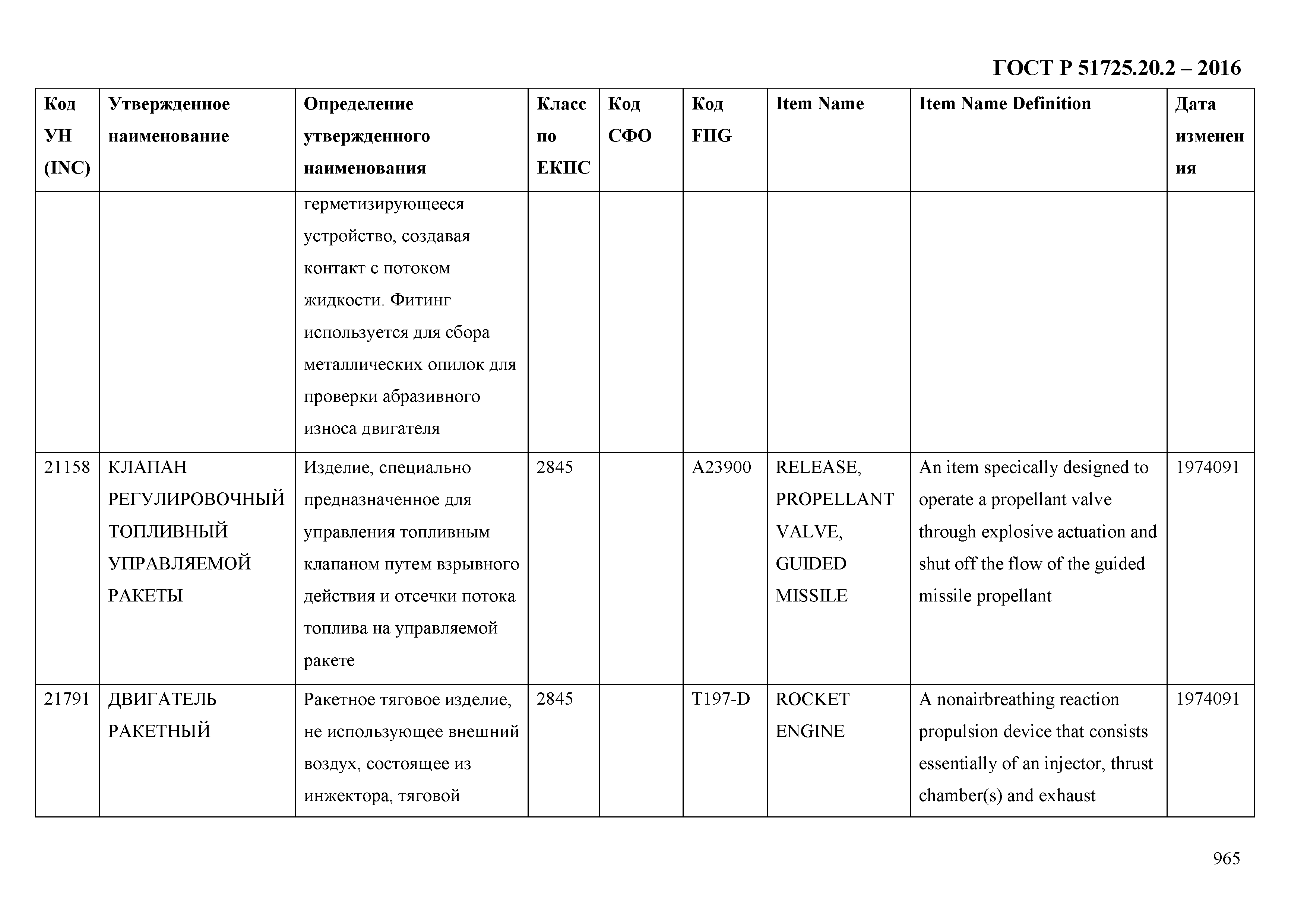 ГОСТ Р 51725.20.2 – 2016

| Код УН (INC) | Утвержденное наименование | Определение утвержденного наименования | Класс по ЕКПС | Код СФО | Код FIIG | Item Name | Item Name Definition | Дата изменения |
|---|---|---|---|---|---|---|---|---|
| | | герметизирующееся устройство, создавая контакт с потоком жидкости. Фитинг используется для сбора металлических опилок для проверки абразивного износа двигателя | | | | | | |
| 21158 | КЛАПАН РЕГУЛИРОВОЧНЫЙ ТОПЛИВНЫЙ УПРАВЛЯЕМОЙ РАКЕТЫ | Изделие, специально предназначенное для управления топливным клапаном путем взрывного действия и отсечки потока топлива на управляемой ракете | 2845 | | A23900 | RELEASE, PROPELLANT VALVE, GUIDED MISSILE | An item specically designed to operate a propellant valve through explosive actuation and shut off the flow of the guided missile propellant | 1974091 |
| 21791 | ДВИГАТЕЛЬ РАКЕТНЫЙ | Ракетное тяговое изделие, не использующее внешний воздух, состоящее из инжектора, тяговой | 2845 | | T197-D | ROCKET ENGINE | A nonairbreathing reaction propulsion device that consists essentially of an injector, thrust chamber(s) and exhaust | 1974091 |

965